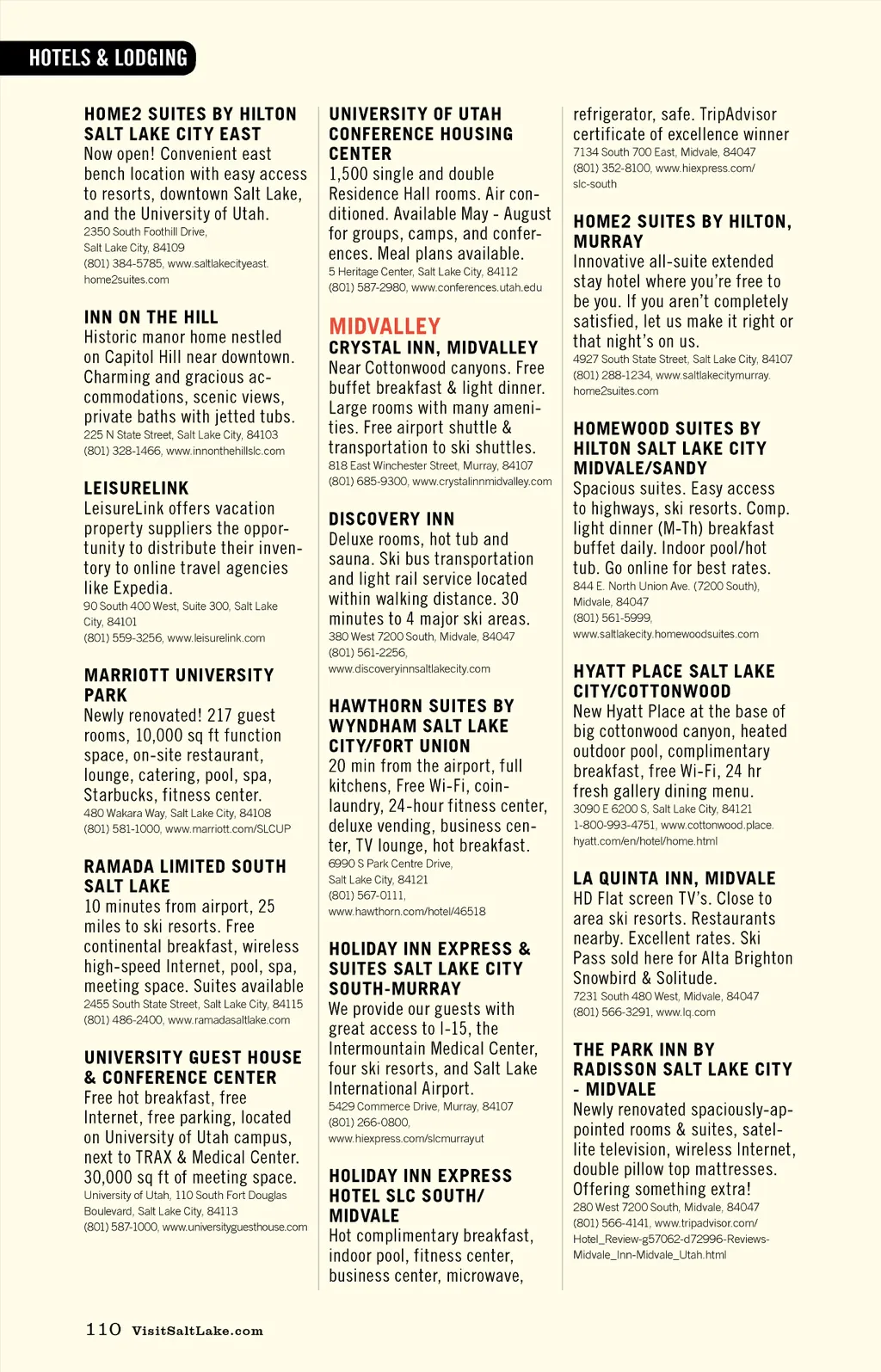 HOTELS & LODGING

HOME2 SUITES BY HILTON SALT LAKE CITY EAST
Now open! Convenient east bench location with easy access to resorts, downtown Salt Lake, and the University of Utah.
2350 South Foothill Drive, Salt Lake City, 84109
(801) 384-5785, www.saltlakecityeast.home2suites.com

INN ON THE HILL
Historic manor home nestled on Capitol Hill near downtown. Charming and gracious accommodations, scenic views, private baths with jetted tubs.
225 N State Street, Salt Lake City, 84103
(801) 328-1466, www.innonthehillslc.com

LEISURELINK
LeisureLink offers vacation property suppliers the opportunity to distribute their inventory to online travel agencies like Expedia.
90 South 400 West, Suite 300, Salt Lake City, 84101
(801) 559-3256, www.leisurelink.com

MARRIOTT UNIVERSITY PARK
Newly renovated! 217 guest rooms, 10,000 sq ft function space, on-site restaurant, lounge, catering, pool, spa, Starbucks, fitness center.
480 Wakara Way, Salt Lake City, 84108
(801) 581-1000, www.marriott.com/SLCUP

RAMADA LIMITED SOUTH SALT LAKE
10 minutes from airport, 25 miles to ski resorts. Free continental breakfast, wireless high-speed Internet, pool, spa, meeting space. Suites available
2455 South State Street, Salt Lake City, 84115
(801) 486-2400, www.ramadasaltlake.com

UNIVERSITY GUEST HOUSE & CONFERENCE CENTER
Free hot breakfast, free Internet, free parking, located on University of Utah campus, next to TRAX & Medical Center. 30,000 sq ft of meeting space.
University of Utah, 110 South Fort Douglas Boulevard, Salt Lake City, 84113
(801) 587-1000, www.universityguesthouse.com

UNIVERSITY OF UTAH CONFERENCE HOUSING CENTER
1,500 single and double Residence Hall rooms. Air conditioned. Available May - August for groups, camps, and conferences. Meal plans available.
5 Heritage Center, Salt Lake City, 84112
(801) 587-2980, www.conferences.utah.edu

MIDVALLEY
CRYSTAL INN, MIDVALLEY
Near Cottonwood canyons. Free buffet breakfast & light dinner. Large rooms with many amenities. Free airport shuttle & transportation to ski shuttles.
818 East Winchester Street, Murray, 84107
(801) 685-9300, www.crystalinnmidvalley.com

DISCOVERY INN
Deluxe rooms, hot tub and sauna. Ski bus transportation and light rail service located within walking distance. 30 minutes to 4 major ski areas.
380 West 7200 South, Midvale, 84047
(801) 561-2256, www.discoveryinnsaltlakecity.com

HAWTHORN SUITES BY WYNDHAM SALT LAKE CITY/FORT UNION
20 min from the airport, full kitchens, Free Wi-Fi, coin-laundry, 24-hour fitness center, deluxe vending, business center, TV lounge, hot breakfast.
6990 S Park Centre Drive, Salt Lake City, 84121
(801) 567-0111, www.hawthorn.com/hotel/46518

HOLIDAY INN EXPRESS & SUITES SALT LAKE CITY SOUTH-MURRAY
We provide our guests with great access to I-15, the Intermountain Medical Center, four ski resorts, and Salt Lake International Airport.
5429 Commerce Drive, Murray, 84107
(801) 266-0800, www.hiexpress.com/slcmurrayut

HOLIDAY INN EXPRESS HOTEL SLC SOUTH/ MIDVALE
Hot complimentary breakfast, indoor pool, fitness center, business center, microwave, refrigerator, safe. TripAdvisor certificate of excellence winner
7134 South 700 East, Midvale, 84047
(801) 352-8100, www.hiexpress.com/slc-south

HOME2 SUITES BY HILTON, MURRAY
Innovative all-suite extended stay hotel where you're free to be you. If you aren't completely satisfied, let us make it right or that night's on us.
4927 South State Street, Salt Lake City, 84107
(801) 288-1234, www.saltlakecitymurray.home2suites.com

HOMEWOOD SUITES BY HILTON SALT LAKE CITY MIDVALE/SANDY
Spacious suites. Easy access to highways, ski resorts. Comp. light dinner (M-Th) breakfast buffet daily. Indoor pool/hot tub. Go online for best rates.
844 E. North Union Ave. (7200 South), Midvale, 84047
(801) 561-5999, www.saltlakecity.homewoodsuites.com

HYATT PLACE SALT LAKE CITY/COTTONWOOD
New Hyatt Place at the base of big cottonwood canyon, heated outdoor pool, complimentary breakfast, free Wi-Fi, 24 hr fresh gallery dining menu.
3090 E 6200 S, Salt Lake City, 84121
1-800-993-4751, www.cottonwood.place.hyatt.com/en/hotel/home.html

LA QUINTA INN, MIDVALE
HD Flat screen TV's. Close to area ski resorts. Restaurants nearby. Excellent rates. Ski Pass sold here for Alta Brighton Snowbird & Solitude.
7231 South 480 West, Midvale, 84047
(801) 566-3291, www.lq.com

THE PARK INN BY RADISSON SALT LAKE CITY - MIDVALE
Newly renovated spaciously-appointed rooms & suites, satellite television, wireless Internet, double pillow top mattresses. Offering something extra!
280 West 7200 South, Midvale, 84047
(801) 566-4141, www.tripadvisor.com/Hotel_Review-g57062-d72996-Reviews-Midvale_Inn-Midvale_Utah.html

110 VisitSaltLake.com